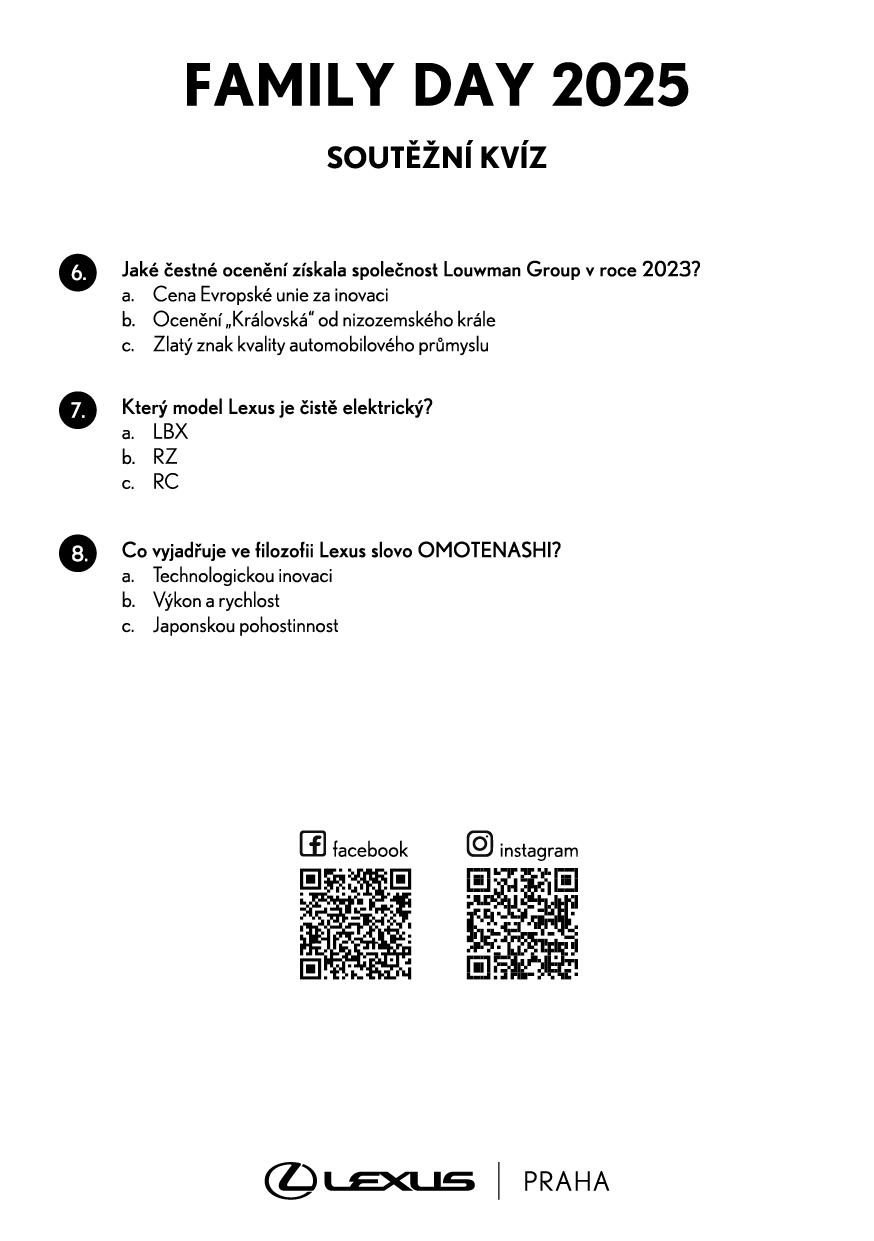 FAMILY DAY 2025

SOUTĚŽNÍ KVÍZ

6. Jaké čestné ocenění získala společnost Louwman Group v roce 2023?
a. Cena Evropské unie za inovaci
b. Ocenění „Královská“ od nizozemského krále
c. Zlatý znak kvality automobilového průmyslu

7. Který model Lexus je čistě elektrický?
a. LBX
b. RZ
c. RC

8. Co vyjadřuje ve filozofii Lexus slovo OMOTENASHI?
a. Technologickou inovaci
b. Výkon a rychlost
c. Japonskou pohostinnost

facebook

instagram

LEXUS | PRAHA